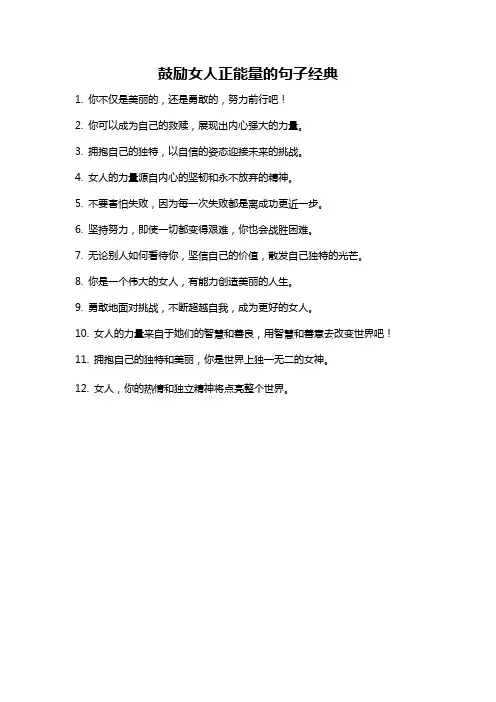 鼓励女人正能量的句子经典

1. 你不仅是美丽的，还是勇敢的，努力前行吧！

2. 你可以成为自己的救赎，展现出内心强大的力量。

3. 拥抱自己的独特，以自信的姿态迎接未来的挑战。

4. 女人的力量源自内心的坚韧和永不放弃的精神。

5. 不要害怕失败，因为每一次失败都是离成功更近一步。

6. 坚持努力，即使一切都变得艰难，你也会战胜困难。

7. 无论别人如何看待你，坚信自己的价值，散发自己独特的光芒。

8. 你是一个伟大的女人，有能力创造美丽的人生。

9. 勇敢地面对挑战，不断超越自我，成为更好的女人。

10. 女人的力量来自于她们的智慧和善良，用智慧和善意去改变世界吧！

11. 拥抱自己的独特和美丽，你是世界上独一无二的女神。

12. 女人，你的热情和独立精神将点亮整个世界。